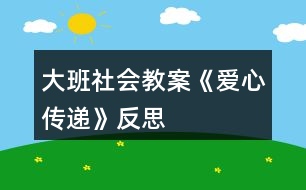 大班社会教案《爱心传递》反思